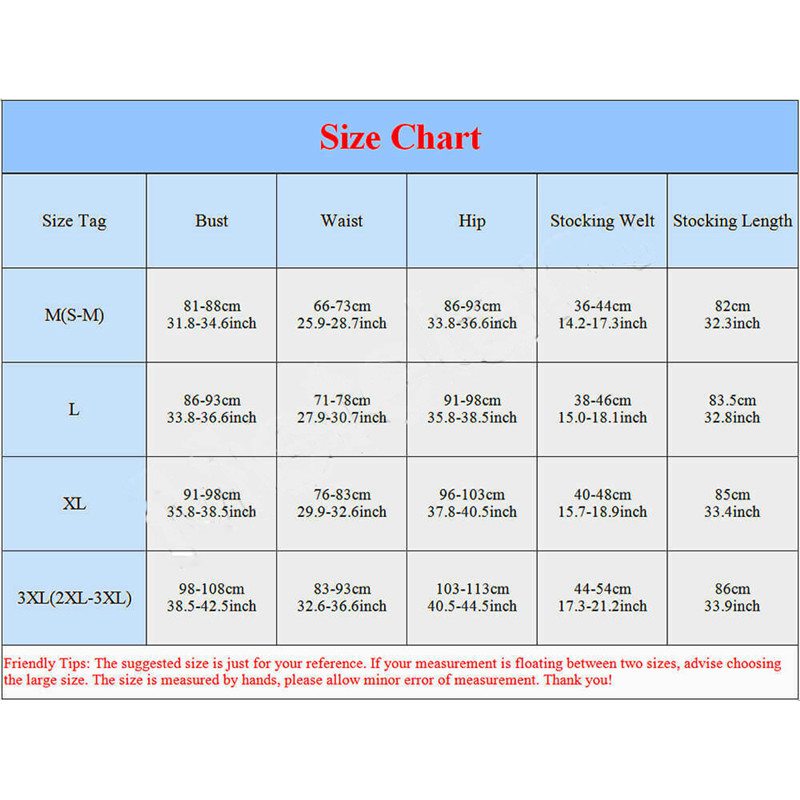 Size Chart

| Size Tag | Bust | Waist | Hip | Stocking Welt | Stocking Length |
|---|---|---|---|---|---|
| M(S-M) | 81-88cm 31.8-34.6inch | 66-73cm 25.9-28.7inch | 86-93cm 33.8-36.6inch | 36-44cm 14.2-17.3inch | 82cm 32.3inch |
| L | 86-93cm 33.8-36.6inch | 71-78cm 27.9-30.7inch | 91-98cm 35.8-38.5inch | 38-46cm 15.0-18.1inch | 83.5cm 32.8inch |
| XL | 91-98cm 35.8-38.5inch | 76-83cm 29.9-32.6inch | 96-103cm 37.8-40.5inch | 40-48cm 15.7-18.9inch | 85cm 33.4inch |
| 3XL(2XL-3XL) | 98-108cm 38.5-42.5inch | 83-93cm 32.6-36.6inch | 103-113cm 40.5-44.5inch | 44-54cm 17.3-21.2inch | 86cm 33.9inch |

Friendly Tips: The suggested size is just for your reference. If your measurement is floating between two sizes, advise choosing the large size. The size is measured by hands, please allow minor error of measurement. Thank you!